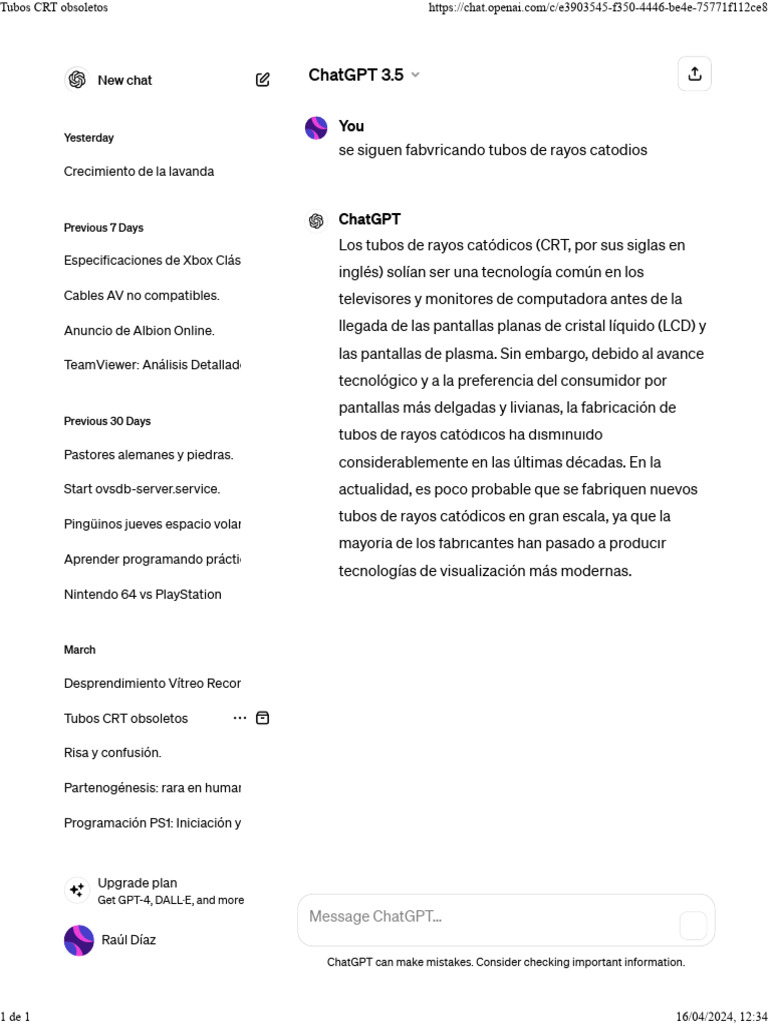 Tubos CRT obsoletos https://chat.openai.com/c/e3903545-f350-4446-be4e-75771f112ce8

New chat

Yesterday

Crecimiento de la lavanda

Previous 7 Days

Especificaciones de Xbox Clás

Cables AV no compatibles.

Anuncio de Albion Online.

TeamViewer: Análisis Detallad

Previous 30 Days

Pastores alemanes y piedras.

Start ovsdb-server.service.

Pingüinos jueves espacio volar

Aprender programando prácti

Nintendo 64 vs PlayStation

March

Desprendimiento Vítreo Recor

Tubos CRT obsoletos

Risa y confusión.

Partenogénesis: rara en humar

Programación PS1: Iniciación y

Upgrade plan
Get GPT-4, DALL·E, and more

Raúl Díaz

ChatGPT 3.5

You
se siguen fabvricando tubos de rayos catodios

ChatGPT
Los tubos de rayos catódicos (CRT, por sus siglas en inglés) solían ser una tecnología común en los televisores y monitores de computadora antes de la llegada de las pantallas planas de cristal líquido (LCD) y las pantallas de plasma. Sin embargo, debido al avance tecnológico y a la preferencia del consumidor por pantallas más delgadas y livianas, la fabricación de tubos de rayos catódicos ha disminuido considerablemente en las últimas décadas. En la actualidad, es poco probable que se fabriquen nuevos tubos de rayos catódicos en gran escala, ya que la mayoría de los fabricantes han pasado a producir tecnologías de visualización más modernas.

Message ChatGPT...

ChatGPT can make mistakes. Consider checking important information.

1 de 1 16/04/2024, 12:34